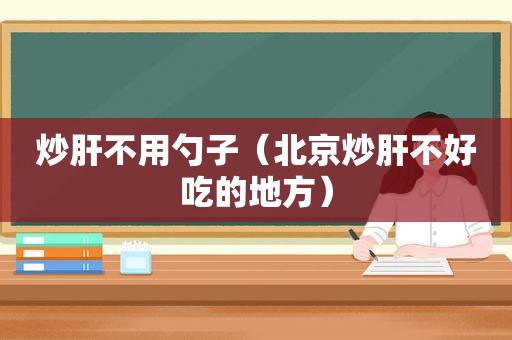 炒肝不用勺子（北京炒肝不好吃的地方）